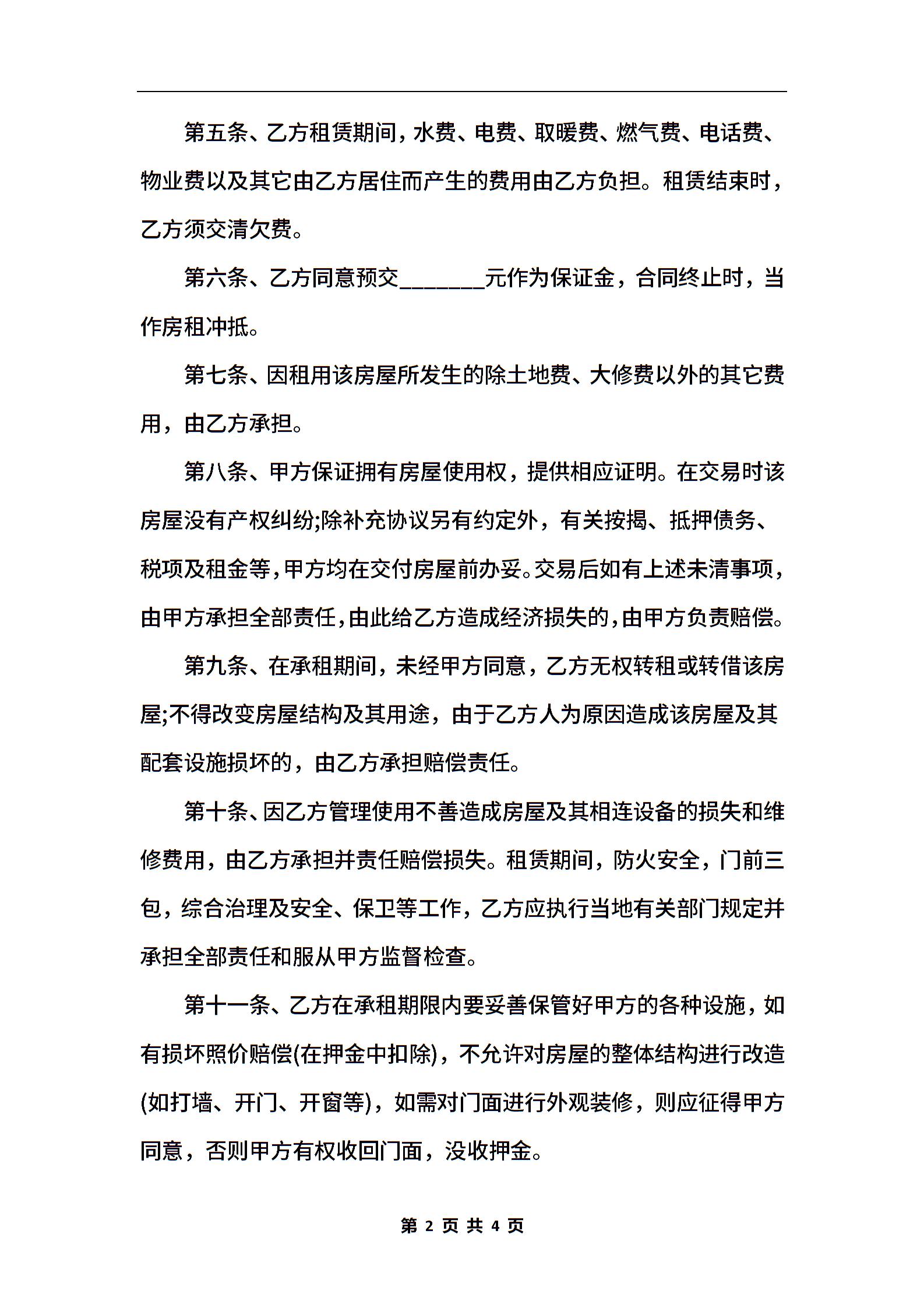 第五条、乙方租赁期间，水费、电费、取暖费、燃气费、电话费、物业费以及其它由乙方居住而产生的费用由乙方负担。租赁结束时，乙方须交清欠费。

第六条、乙方同意预交________元作为保证金，合同终止时，当作房租冲抵。

第七条、因租用该房屋所发生的除土地费、大修费以外的其它费用，由乙方承担。

第八条、甲方保证拥有房屋使用权，提供相应证明。在交易时该房屋没有产权纠纷;除补充协议另有约定外，有关按揭、抵押债务、税项及租金等，甲方均在交付房屋前办妥。交易后如有上述未清事项，由甲方承担全部责任，由此给乙方造成经济损失的，由甲方负责赔偿。

第九条、在承租期间，未经甲方同意，乙方无权转租或转借该房屋;不得改变房屋结构及其用途，由于乙方人为原因造成该房屋及其配套设施损坏的，由乙方承担赔偿责任。

第十条、因乙方管理使用不善造成房屋及其相连设备的损失和维修费用，由乙方承担并责任赔偿损失。租赁期间，防火安全，门前三包，综合治理及安全、保卫等工作，乙方应执行当地有关部门规定并承担全部责任和服从甲方监督检查。

第十一条、乙方在承租期限内要妥善保管好甲方的各种设施，如有损坏照价赔偿(在押金中扣除)，不允许对房屋的整体结构进行改造(如打墙、开门、开窗等)，如需对门面进行外观装修，则应征得甲方同意，否则甲方有权收回门面，没收押金。

第 2 页 共 4 页